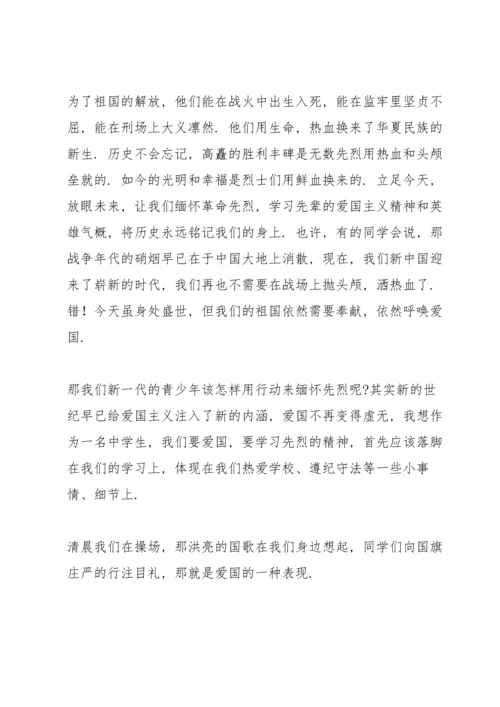 为了祖国的解放，他们能在战火中出生入死，能在监牢里坚贞不屈，能在刑场上大义凛然．他们用生命，热血换来了华夏民族的新生．历史不会忘记，高矗的胜利丰碑是无数先烈用热血和头颅垒就的．如今的光明和幸福是烈士们用鲜血换来的．立足今天，放眼未来，让我们缅怀革命先烈，学习先辈的爱国主义精神和英雄气概，将历史永远铭记我们的身上．也许，有的同学会说，那战争年代的硝烟早已在于中国大地上消散，现在，我们新中国迎来了崭新的时代，我们再也不需要在战场上抛头颅，洒热血了．错！今天虽身处盛世，但我们的祖国依然需要奉献，依然呼唤爱国．

那我们新一代的青少年该怎样用行动来缅怀先烈呢?其实新的世纪早已给爱国主义注入了新的内涵，爱国不再变得虚无，我想作为一名中学生，我们要爱国，要学习先烈的精神，首先应该落脚在我们的学习上，体现在我们热爱学校、遵纪守法等一些小事情、细节上．

清晨我们在操场，那洪亮的国歌在我们身边想起，同学们向国旗庄严的行注目礼，那就是爱国的一种表现．